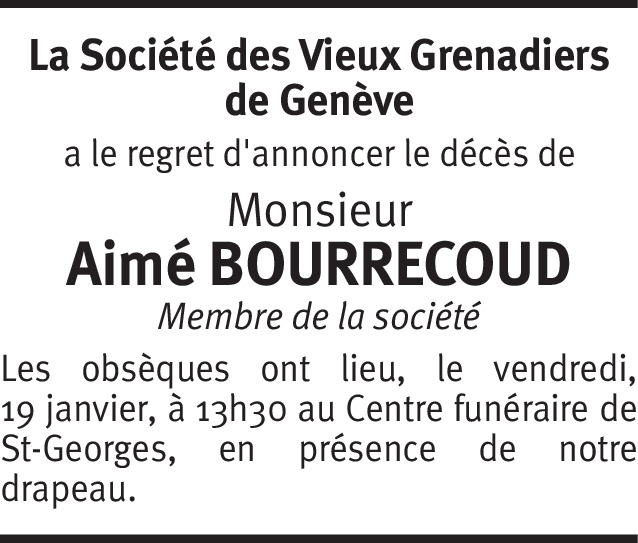 La Société des Vieux Grenadiers de Genève

a le regret d'annoncer le décès de

Monsieur
Aimé BOURRECOUD
Membre de la société

Les obsèques ont lieu, le vendredi, 19 janvier, à 13h30 au Centre funéraire de St-Georges, en présence de notre drapeau.